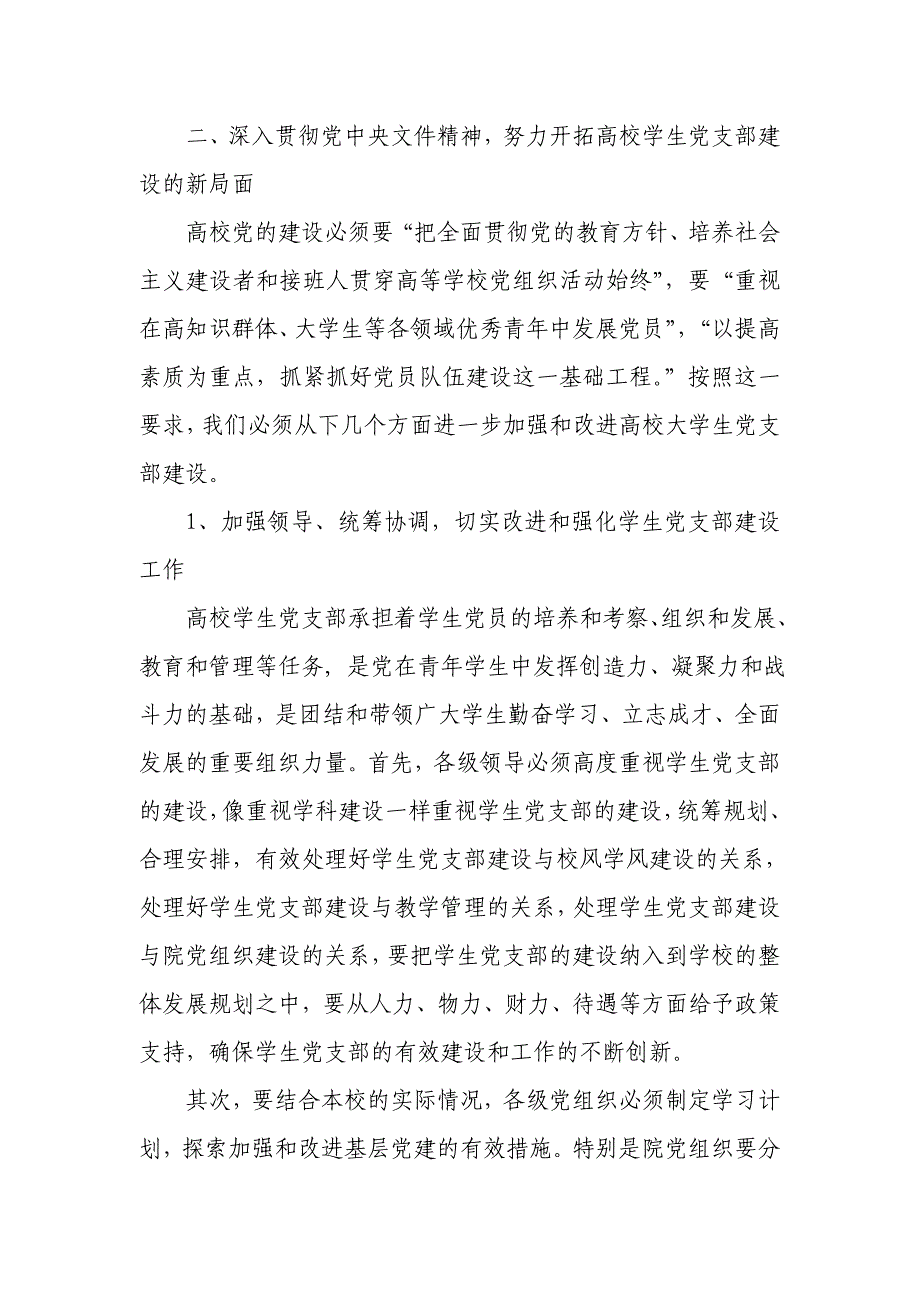 二、深入贯彻党中央文件精神，努力开拓高校学生党支部建设的新局面

高校党的建设必须要“把全面贯彻党的教育方针、培养社会主义建设者和接班人贯穿高等学校党组织活动始终”，要“重视在高知识群体、大学生等各领域优秀青年中发展党员”，“以提高素质为重点，抓紧抓好党员队伍建设这一基础工程。”按照这一要求，我们必须从下几个方面进一步加强和改进高校大学生党支部建设。

1、加强领导、统筹协调，切实改进和强化学生党支部建设工作

高校学生党支部承担着学生党员的培养和考察、组织和发展、教育和管理等任务，是党在青年学生中发挥创造力、凝聚力和战斗力的基础，是团结和带领广大学生勤奋学习、立志成才、全面发展的重要组织力量。首先，各级领导必须高度重视学生党支部的建设，像重视学科建设一样重视学生党支部的建设，统筹规划、合理安排，有效处理好学生党支部建设与校风学风建设的关系，处理好学生党支部建设与教学管理的关系，处理学生党支部建设与院党组织建设的关系，要把学生党支部的建设纳入到学校的整体发展规划之中，要从人力、物力、财力、待遇等方面给予政策支持，确保学生党支部的有效建设和工作的不断创新。

其次，要结合本校的实际情况，各级党组织必须制定学习计划，探索加强和改进基层党建的有效措施。特别是院党组织要分